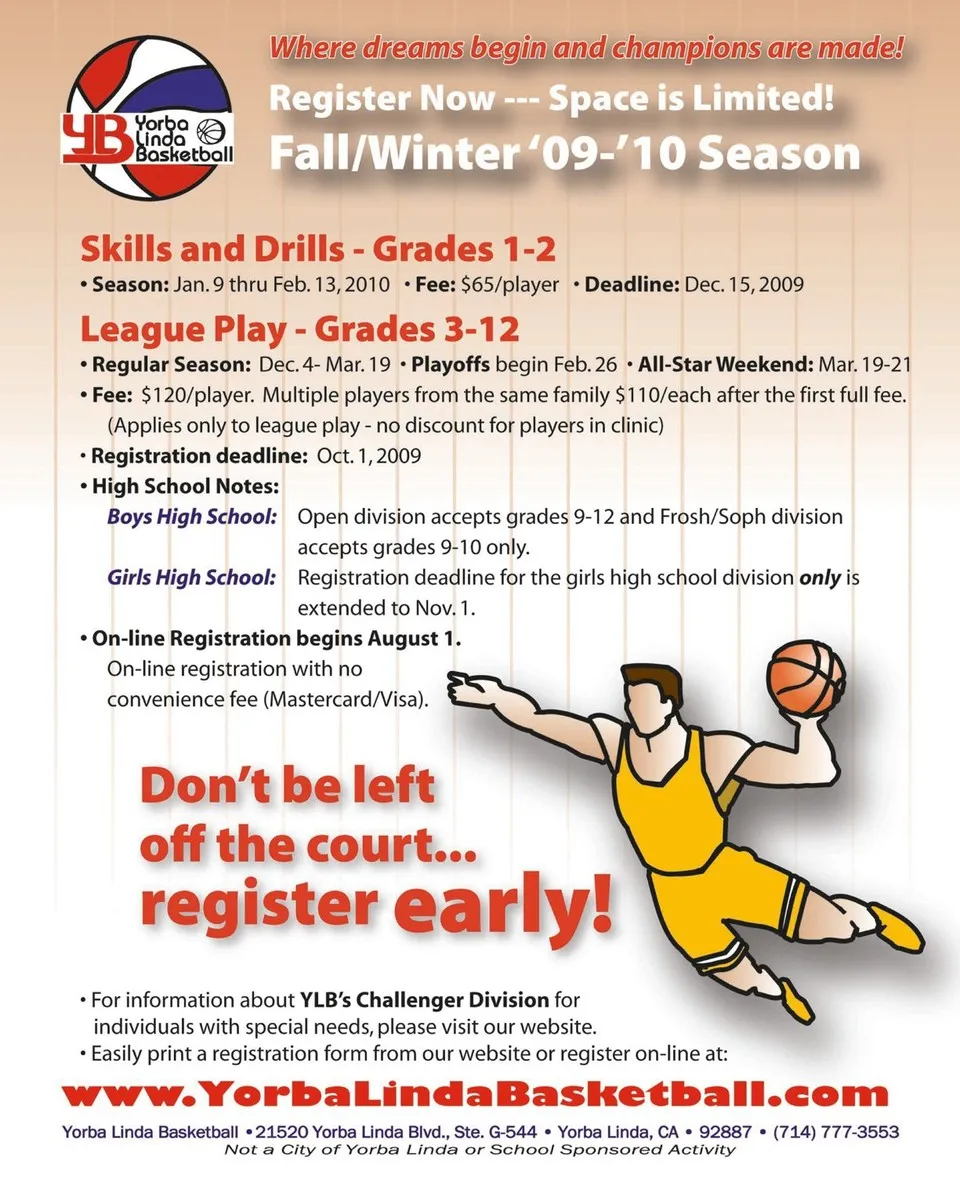 YLB Yorba Linda Basketball

Where dreams begin and champions are made!

Register Now --- Space is Limited!

Fall/Winter '09-'10 Season

Skills and Drills - Grades 1-2

• Season: Jan. 9 thru Feb. 13, 2010 • Fee: $65/player • Deadline: Dec. 15, 2009

League Play - Grades 3-12

• Regular Season: Dec. 4- Mar. 19 • Playoffs begin Feb. 26 • All-Star Weekend: Mar. 19-21

• Fee: $120/player. Multiple players from the same family $110/each after the first full fee. (Applies only to league play - no discount for players in clinic)

• Registration deadline: Oct. 1, 2009

• High School Notes:

Boys High School: Open division accepts grades 9-12 and Frosh/Soph division accepts grades 9-10 only.

Girls High School: Registration deadline for the girls high school division only is extended to Nov. 1.

• On-line Registration begins August 1.
On-line registration with no convenience fee (Mastercard/Visa).

Don't be left off the court... register early!

• For information about YLB's Challenger Division for individuals with special needs, please visit our website.
• Easily print a registration form from our website or register on-line at:

www.YorbaLindaBasketball.com

Yorba Linda Basketball • 21520 Yorba Linda Blvd., Ste. G-544 • Yorba Linda, CA • 92887 • (714) 777-3553
Not a City of Yorba Linda or School Sponsored Activity